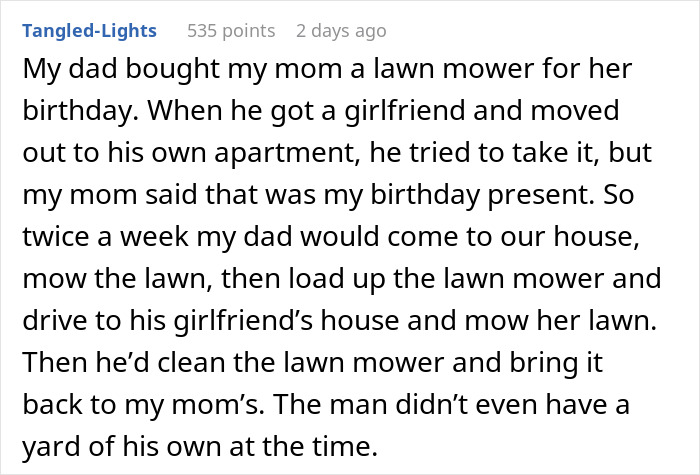 Tangled-Lights 535 points 2 days ago

My dad bought my mom a lawn mower for her birthday. When he got a girlfriend and moved out to his own apartment, he tried to take it, but my mom said that was my birthday present. So twice a week my dad would come to our house, mow the lawn, then load up the lawn mower and drive to his girlfriend’s house and mow her lawn. Then he’d clean the lawn mower and bring it back to my mom’s. The man didn’t even have a yard of his own at the time.